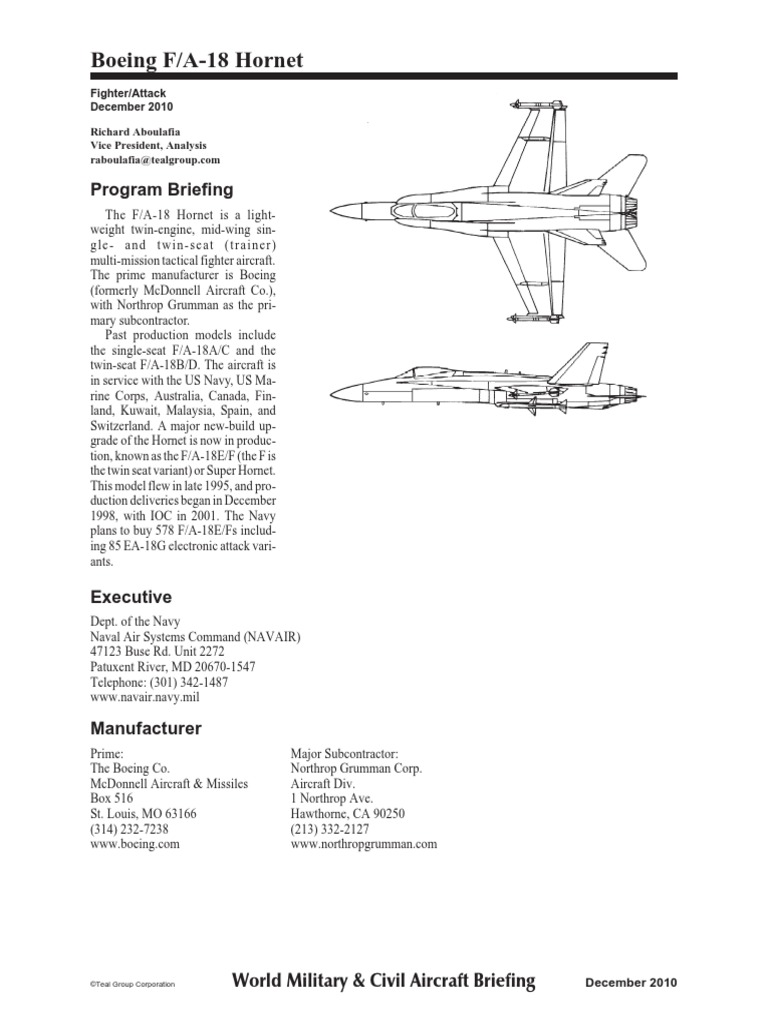 Boeing F/A-18 Hornet

Fighter/Attack
December 2010

Richard Aboulafia
Vice President, Analysis
raboulafia@tealgroup.com

Program Briefing

The F/A-18 Hornet is a lightweight twin-engine, mid-wing single- and twin-seat (trainer) multi-mission tactical fighter aircraft. The prime manufacturer is Boeing (formerly McDonnell Aircraft Co.), with Northrop Grumman as the primary subcontractor.

Past production models include the single-seat F/A-18A/C and the twin-seat F/A-18B/D. The aircraft is in service with the US Navy, US Marine Corps, Australia, Canada, Finland, Kuwait, Malaysia, Spain, and Switzerland. A major new-build upgrade of the Hornet is now in production, known as the F/A-18E/F (the F is the twin seat variant) or Super Hornet. This model flew in late 1995, and production deliveries began in December 1998, with IOC in 2001. The Navy plans to buy 578 F/A-18E/Fs including 85 EA-18G electronic attack variants.

Executive

Dept. of the Navy
Naval Air Systems Command (NAVAIR)
47123 Buse Rd. Unit 2272
Patuxent River, MD 20670-1547
Telephone: (301) 342-1487
www.navair.navy.mil

Manufacturer

Prime:
The Boeing Co.
McDonnell Aircraft & Missiles
Box 516
St. Louis, MO 63166
(314) 232-7238
www.boeing.com

Major Subcontractor:
Northrop Grumman Corp.
Aircraft Div.
1 Northrop Ave.
Hawthorne, CA 90250
(213) 332-2127
www.northropgrumman.com

©Teal Group Corporation World Military & Civil Aircraft Briefing December 2010